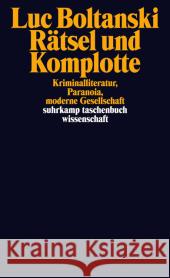 Luc Boltanski
Rätsel und Komplotte

Kriminalliteratur, Paranoia, moderne Gesellschaft

suhrkamp taschenbuch wissenschaft

Kraina Książek